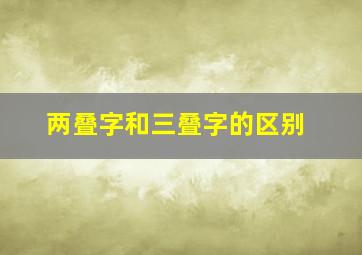 两叠字和三叠字的区别